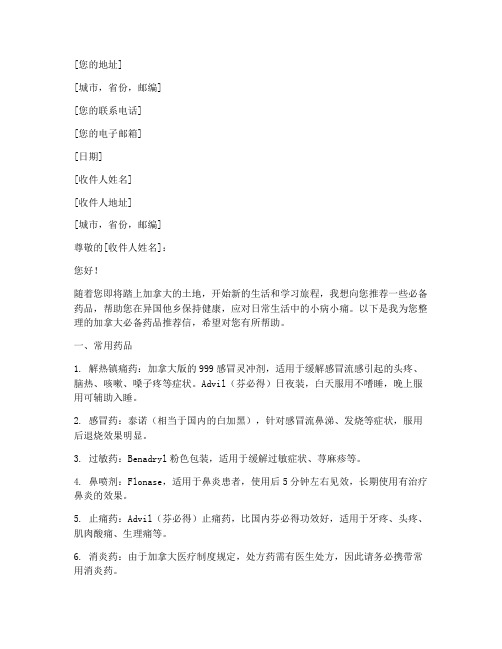 [您的地址]

[城市，省份，邮编]

[您的联系电话]

[您的电子邮箱]

[日期]

[收件人姓名]

[收件人地址]

[城市，省份，邮编]

尊敬的[收件人姓名]：

您好！

随着您即将踏上加拿大的土地，开始新的生活和学习旅程，我想向您推荐一些必备药品，帮助您在异国他乡保持健康，应对日常生活中的小病小痛。以下是我为您整理的加拿大必备药品推荐信，希望对您有所帮助。

一、常用药品

1. 解热镇痛药：加拿大版的999感冒灵冲剂，适用于缓解感冒流感引起的头疼、脑热、咳嗽、嗓子疼等症状。Advil（芬必得）日夜装，白天服用不嗜睡，晚上服用可辅助入睡。

2. 感冒药：泰诺（相当于国内的白加黑），针对感冒流鼻涕、发烧等症状，服用后退烧效果明显。

3. 过敏药：Benadryl粉色包装，适用于缓解过敏症状、荨麻疹等。

4. 鼻喷剂：Flonase，适用于鼻炎患者，使用后5分钟左右见效，长期使用有治疗鼻炎的效果。

5. 止痛药：Advil（芬必得）止痛药，比国内芬必得功效好，适用于牙疼、头疼、肌肉酸痛、生理痛等。

6. 消炎药：由于加拿大医疗制度规定，处方药需有医生处方，因此请务必携带常用消炎药。